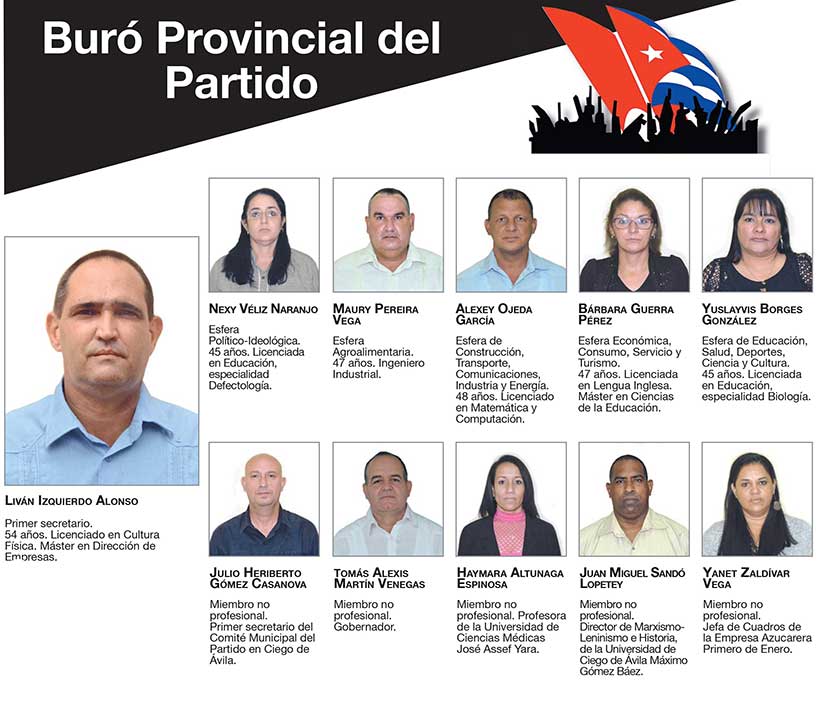 Buró Provincial del Partido

Liván Izquierdo Alonso

Primer secretario. 54 años. Licenciado en Cultura Física. Máster en Dirección de Empresas.

Nexy Véliz Naranjo

Esfera Político-Ideológica. 45 años. Licenciada en Educación, especialidad Defectología.

Maury Pereira Vega

Esfera Agroalimentaria. 47 años. Ingeniero Industrial.

Alexey Ojeda García

Esfera de Construcción, Transporte, Comunicaciones, Industria y Energía. 48 años. Licenciado en Matemática y Computación.

Bárbara Guerra Pérez

Esfera Económica, Consumo, Servicio y Turismo. 47 años. Licenciada en Lengua Inglesa. Máster en Ciencias de la Educación.

Yuslayvis Borges González

Esfera de Educación, Salud, Deportes, Ciencia y Cultura. 45 años. Licenciada en Educación, especialidad Biología.

Julio Heriberto Gómez Casanova

Miembro no profesional. Primer secretario del Comité Municipal del Partido en Ciego de Ávila.

Tomás Alexis Martín Venegas

Miembro no profesional. Gobernador.

Haymara Altunaga Espinosa

Miembro no profesional. Profesora de la Universidad de Ciencias Médicas José Assef Yara.

Juan Miguel Sandó Lopetey

Miembro no profesional. Director de Marxismo-Leninismo e Historia, de la Universidad de Ciego de Ávila Máximo Gómez Báez.

Yanet Zaldívar Vega

Miembro no profesional. Jefa de Cuadros de la Empresa Azucarera Primero de Enero.